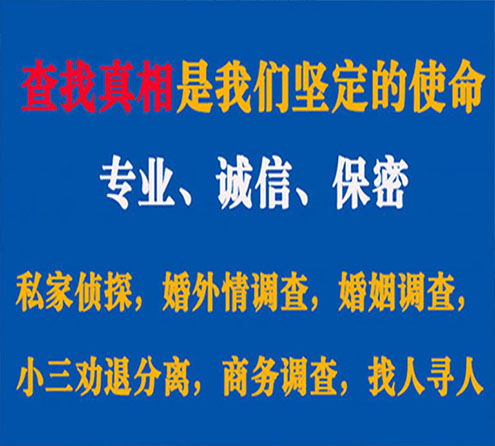 查找真相是我们坚定的使命

专业、诚信、保密

私家侦探，婚外情调查，婚姻调查，

小三劝退分离，商务调查，找人寻人